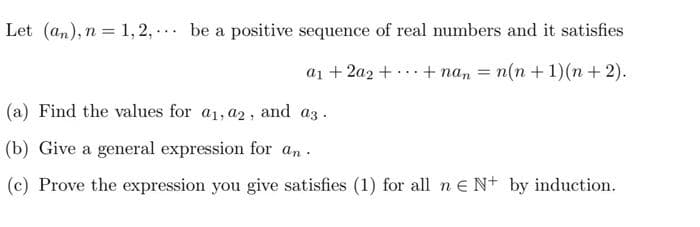 Let $(a_n), n = 1, 2, \cdots$ be a positive sequence of real numbers and it satisfies

$a_1 + 2a_2 + \cdots + na_n = n(n+1)(n+2).$

(a) Find the values for $a_1, a_2$, and $a_3$.

(b) Give a general expression for $a_n$.

(c) Prove the expression you give satisfies (1) for all $n \in \mathbb{N}^+$ by induction.